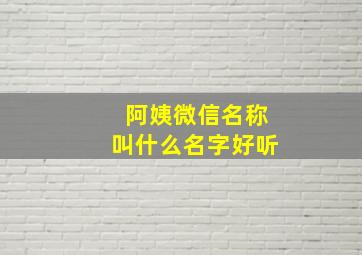 阿姨微信名称
叫什么名字好听